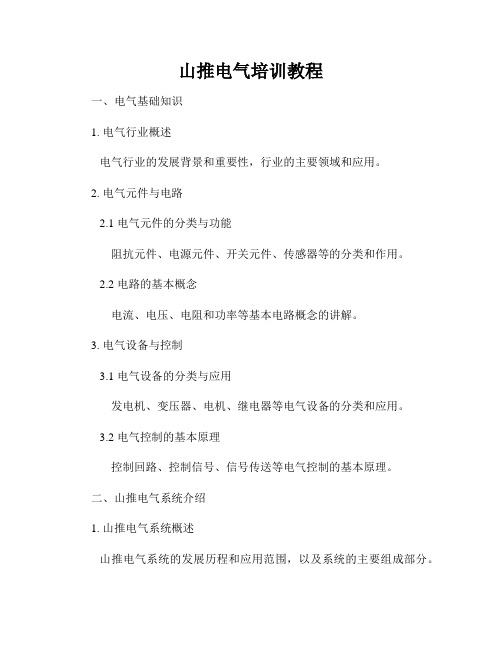 山推电气培训教程

一、电气基础知识

1. 电气行业概述

电气行业的发展背景和重要性，行业的主要领域和应用。

2. 电气元件与电路

2.1 电气元件的分类与功能

阻抗元件、电源元件、开关元件、传感器等的分类和作用。

2.2 电路的基本概念

电流、电压、电阻和功率等基本电路概念的讲解。

3. 电气设备与控制

3.1 电气设备的分类与应用

发电机、变压器、电机、继电器等电气设备的分类和应用。

3.2 电气控制的基本原理

控制回路、控制信号、信号传送等电气控制的基本原理。

二、山推电气系统介绍

1. 山推电气系统概述

山推电气系统的发展历程和应用范围，以及系统的主要组成部分。